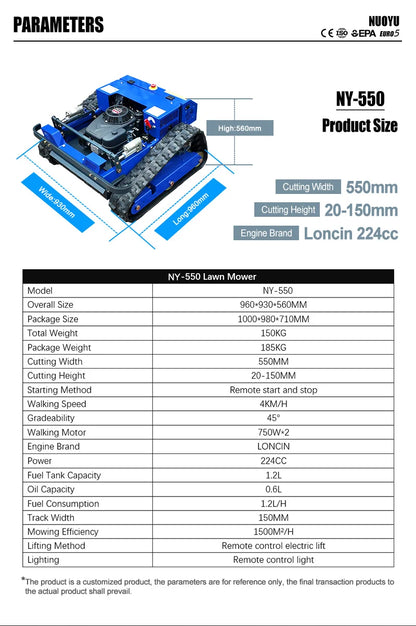 PARAMETERS

NUOYU
CE ISO EPA EURO5

NY-550
Product Size

High:560mm

Wide:930mm

Long:960mm

Cutting Width 550mm
Cutting Height 20-150mm
Engine Brand Loncin 224cc

| NY-550 Lawn Mower | |
|---|---|
| Model | NY-550 |
| Overall Size | 960*930*560MM |
| Package Size | 1000*980*710MM |
| Total Weight | 150KG |
| Package Weight | 185KG |
| Cutting Width | 550MM |
| Cutting Height | 20-150MM |
| Starting Method | Remote start and stop |
| Walking Speed | 4KM/H |
| Gradeability | 45° |
| Walking Motor | 750W*2 |
| Engine Brand | LONCIN |
| Power | 224CC |
| Fuel Tank Capacity | 1.2L |
| Oil Capacity | 0.6L |
| Fuel Consumption | 1.2L/H |
| Track Width | 150MM |
| Mowing Efficiency | 1500M²/H |
| Lifting Method | Remote control electric lift |
| Lighting | Remote control light |

*The product is a customized product, the parameters are for reference only, the final transaction products to the actual product shall prevail.